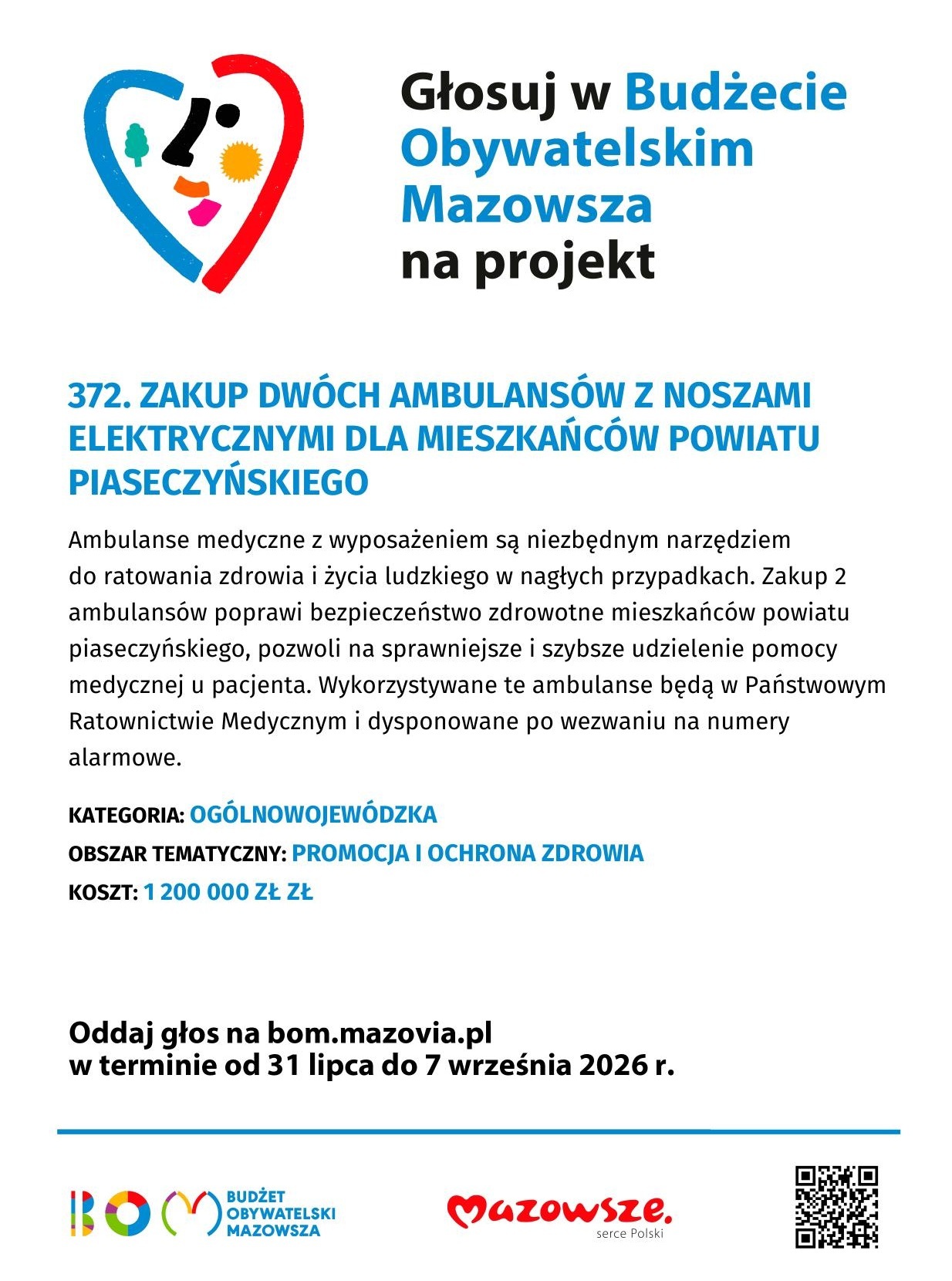 Głosuj w Budżecie Obywatelskim Mazowsza na projekt

372. ZAKUP DWÓCH AMBULANSÓW Z NOSZAMI ELEKTRYCZNYMI DLA MIESZKAŃCÓW POWIATU PIASECZYŃSKIEGO

Ambulanse medyczne z wyposażeniem są niezbędnym narzędziem do ratowania zdrowia i życia ludzkiego w nagłych przypadkach. Zakup 2 ambulansów poprawi bezpieczeństwo zdrowotne mieszkańców powiatu piaseczyńskiego, pozwoli na sprawniejsze i szybsze udzielenie pomocy medycznej u pacjenta. Wykorzystywane te ambulanse będą w Państwowym Ratownictwie Medycznym i dysponowane po wezwaniu na numery alarmowe.

KATEGORIA: OGÓLNOWOJEWÓDZKA
OBSZAR TEMATYCZNY: PROMOCJA I OCHRONA ZDROWIA
KOSZT: 1 200 000 ZŁ ZŁ

Oddaj głos na bom.mazovia.pl
w terminie od 31 lipca do 7 września 2026 r.

BOM BUDŻET OBYWATELSKI MAZOWSZA

Mazowsze. serce Polski